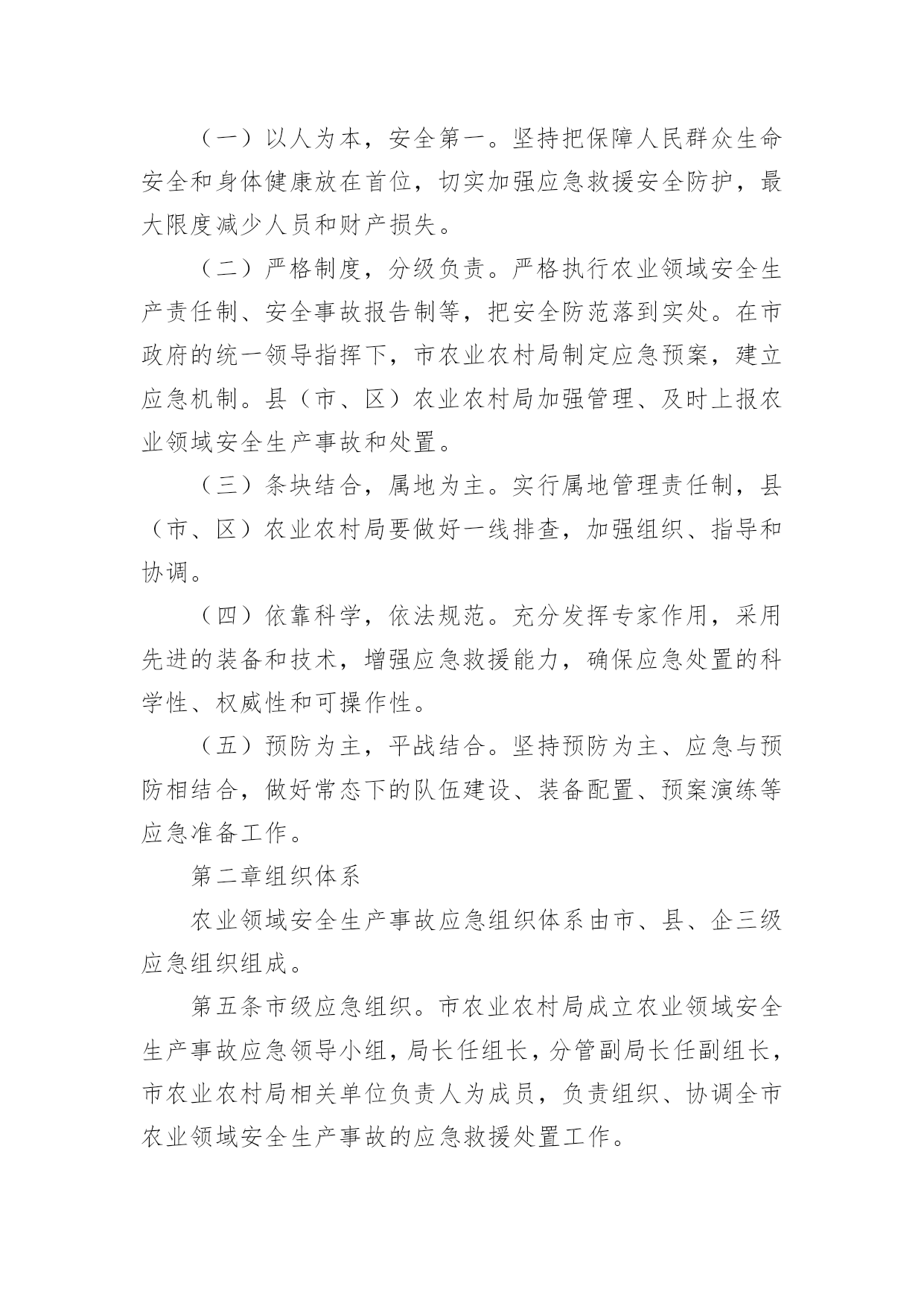 （一）以人为本，安全第一。坚持把保障人民群众生命安全和身体健康放在首位，切实加强应急救援安全防护，最大限度减少人员和财产损失。

（二）严格制度，分级负责。严格执行农业领域安全生产责任制、安全事故报告制等，把安全防范落到实处。在市政府的统一领导指挥下，市农业农村局制定应急预案，建立应急机制。县（市、区）农业农村局加强管理、及时上报农业领域安全生产事故和处置。

（三）条块结合，属地为主。实行属地管理责任制，县（市、区）农业农村局要做好一线排查，加强组织、指导和协调。

（四）依靠科学，依法规范。充分发挥专家作用，采用先进的装备和技术，增强应急救援能力，确保应急处置的科学性、权威性和可操作性。

（五）预防为主，平战结合。坚持预防为主、应急与预防相结合，做好常态下的队伍建设、装备配置、预案演练等应急准备工作。

第二章组织体系

农业领域安全生产事故应急组织体系由市、县、企三级应急组织组成。

第五条市级应急组织。市农业农村局成立农业领域安全生产事故应急领导小组，局长任组长，分管副局长任副组长，市农业农村局相关单位负责人为成员，负责组织、协调全市农业领域安全生产事故的应急救援处置工作。